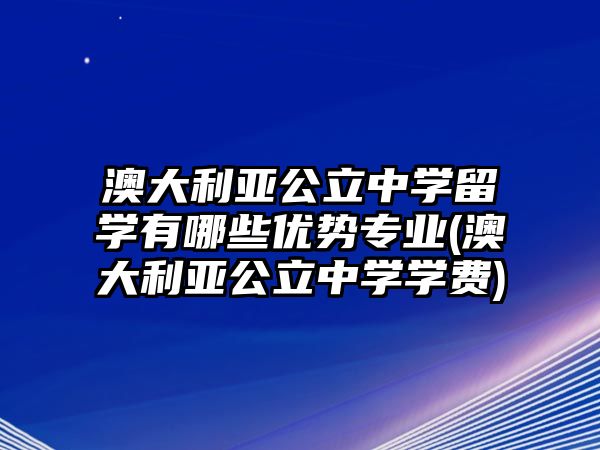 澳大利亚公立中学留学有哪些优势专业(澳大利亚公立中学学费)